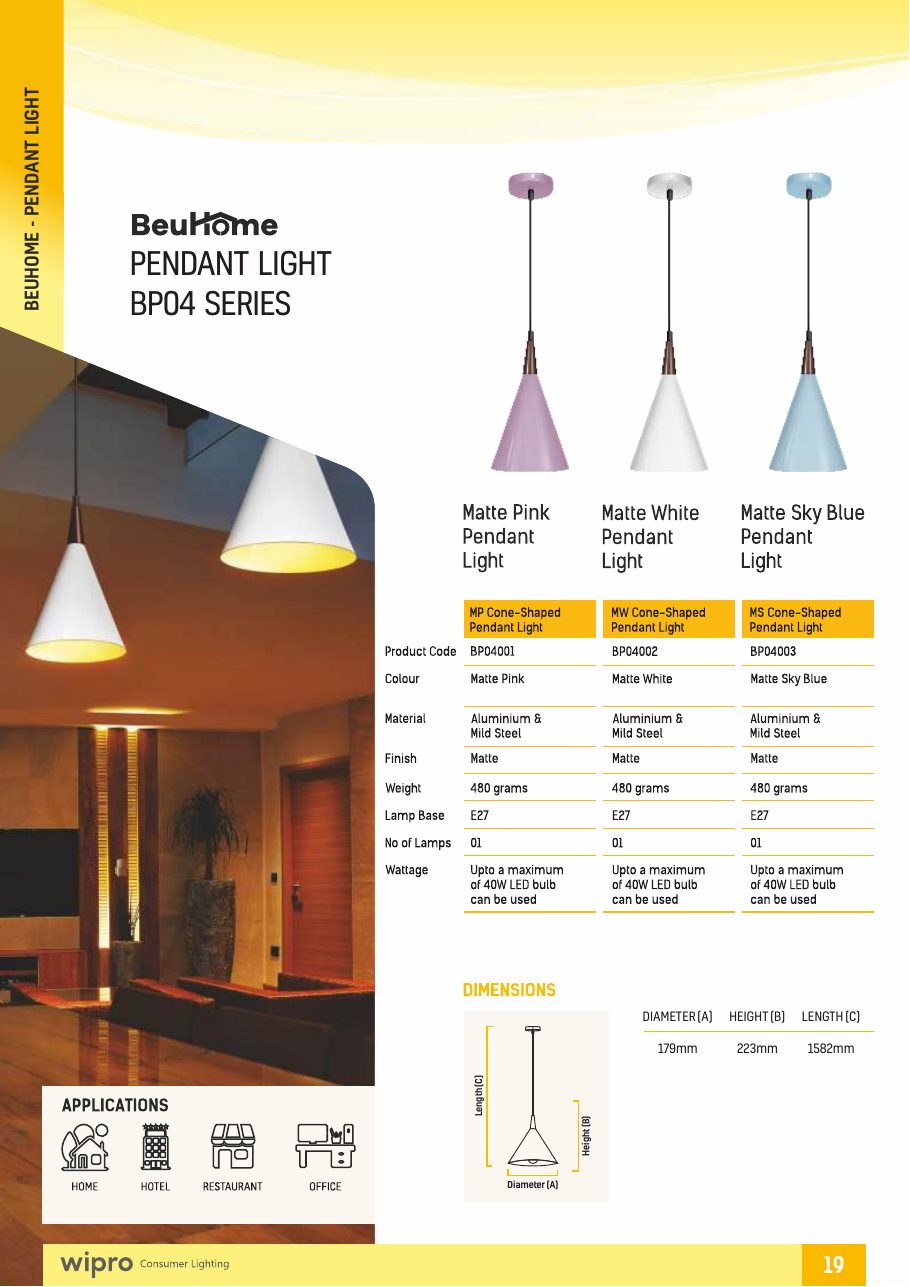 BEUHOME - PENDANT LIGHT

BeuHome
PENDANT LIGHT
BP04 SERIES

Matte Pink Pendant Light

Matte White Pendant Light

Matte Sky Blue Pendant Light

|  | MP Cone-Shaped Pendant Light | MW Cone-Shaped Pendant Light | MS Cone-Shaped Pendant Light |
|---|---|---|---|
| Product Code | BP04001 | BP04002 | BP04003 |
| Colour | Matte Pink | Matte White | Matte Sky Blue |
| Material | Aluminium & Mild Steel | Aluminium & Mild Steel | Aluminium & Mild Steel |
| Finish | Matte | Matte | Matte |
| Weight | 480 grams | 480 grams | 480 grams |
| Lamp Base | E27 | E27 | E27 |
| No of Lamps | 01 | 01 | 01 |
| Wattage | Upto a maximum of 40W LED bulb can be used | Upto a maximum of 40W LED bulb can be used | Upto a maximum of 40W LED bulb can be used |

DIMENSIONS

Length (C)
Height (B)
Diameter (A)

| DIAMETER (A) | HEIGHT (B) | LENGTH (C) |
|---|---|---|
| 179mm | 223mm | 1582mm |

APPLICATIONS
HOME
HOTEL
RESTAURANT
OFFICE

wipro Consumer Lighting

19